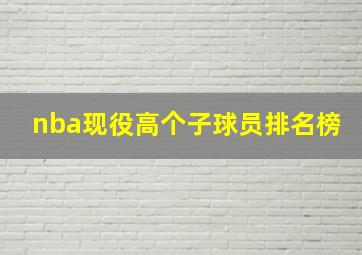 nba现役高个子球员排名榜